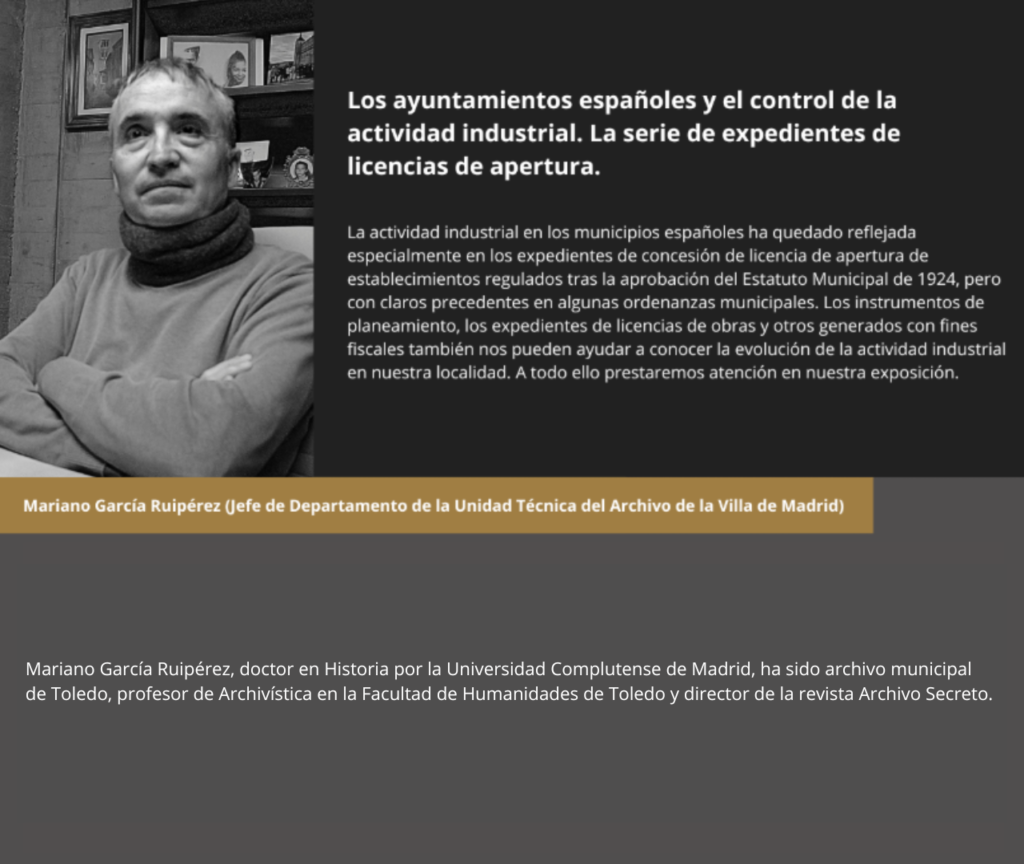 Los ayuntamientos españoles y el control de la actividad industrial. La serie de expedientes de licencias de apertura.

La actividad industrial en los municipios españoles ha quedado reflejada especialmente en los expedientes de concesión de licencia de apertura de establecimientos regulados tras la aprobación del Estatuto Municipal de 1924, pero con claros precedentes en algunas ordenanzas municipales. Los instrumentos de planeamiento, los expedientes de licencias de obras y otros generados con fines fiscales también nos pueden ayudar a conocer la evolución de la actividad industrial en nuestra localidad. A todo ello prestaremos atención en nuestra exposición.

Mariano García Ruipérez (Jefe de Departamento de la Unidad Técnica del Archivo de la Villa de Madrid)

Mariano García Ruipérez, doctor en Historia por la Universidad Complutense de Madrid, ha sido archivo municipal de Toledo, profesor de Archivística en la Facultad de Humanidades de Toledo y director de la revista Archivo Secreto.